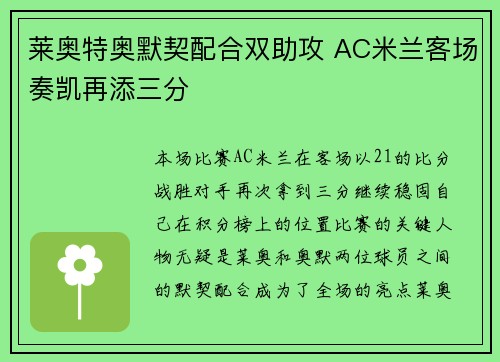 莱奥特奥默契配合双助攻 AC米兰客场奏凯再添三分

本场比赛AC米兰在客场以21的比分战胜对手再次拿到三分继续稳固自己在积分榜上的位置比赛的关键人物无疑是莱奥和奥默两位球员之间的默契配合成为了全场的亮点莱奥